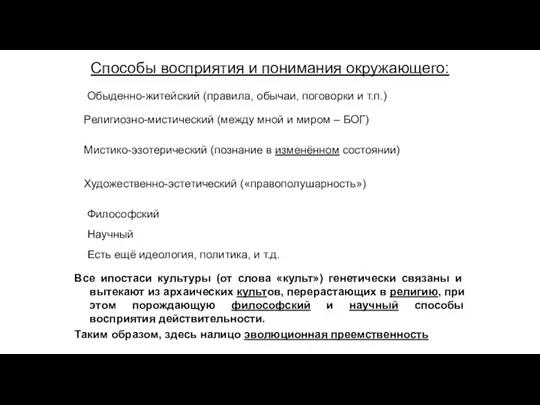 Способы восприятия и понимания окружающего:

Обыденно-житейский (правила, обычаи, поговорки и т.п.)

Религиозно-мистический (между мной и миром – БОГ)

Мистико-эзотерический (познание в изменённом состоянии)

Художественно-эстетический («правополушарность»)

Философский

Научный

Есть ещё идеология, политика, и т.д.

Все ипостаси культуры (от слова «культ») генетически связаны и вытекают из архаических культов, перерастающих в религию, при этом порождающую философский и научный способы восприятия действительности.

Таким образом, здесь налицо эволюционная преемственность